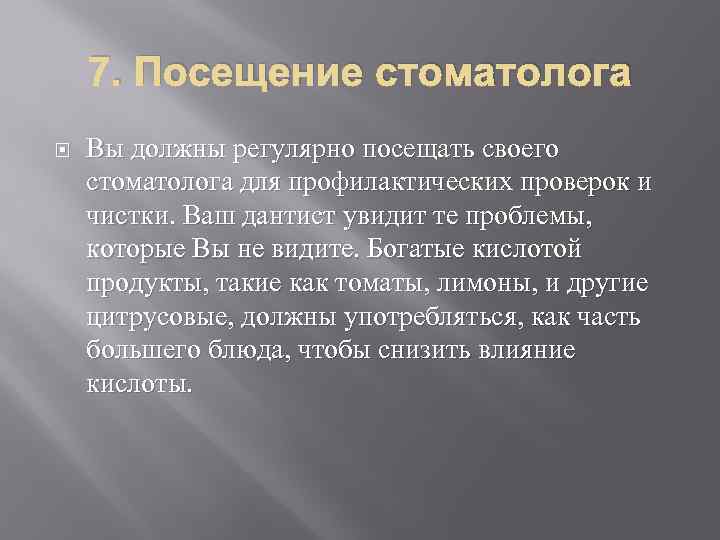 7. Посещение стоматолога

Вы должны регулярно посещать своего стоматолога для профилактических проверок и чистки. Ваш дантист увидит те проблемы, которые Вы не видите. Богатые кислотой продукты, такие как томаты, лимоны, и другие цитрусовые, должны употребляться, как часть большего блюда, чтобы снизить влияние кислоты.